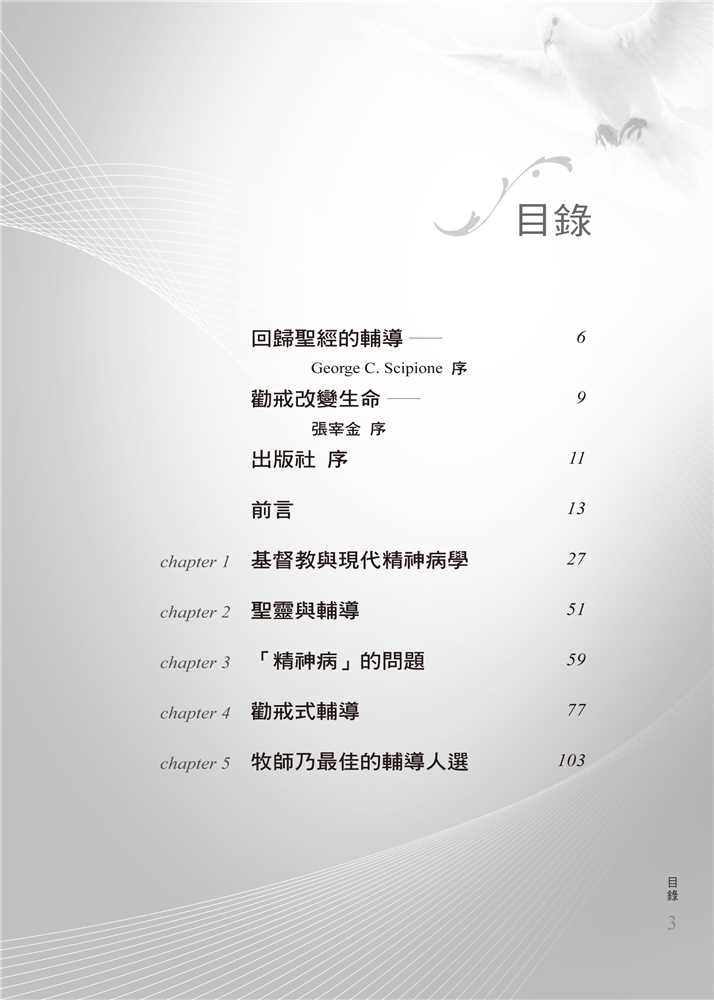 目錄

回歸聖經的輔導 —— 6
George C. Scipione 序

勸戒改變生命 —— 9
張宰金 序

出版社 序 11

前言 13

chapter 1 基督教與現代精神病學 27

chapter 2 聖靈與輔導 51

chapter 3 「精神病」的問題 59

chapter 4 勸戒式輔導 77

chapter 5 牧師乃最佳的輔導人選 103

目錄
3